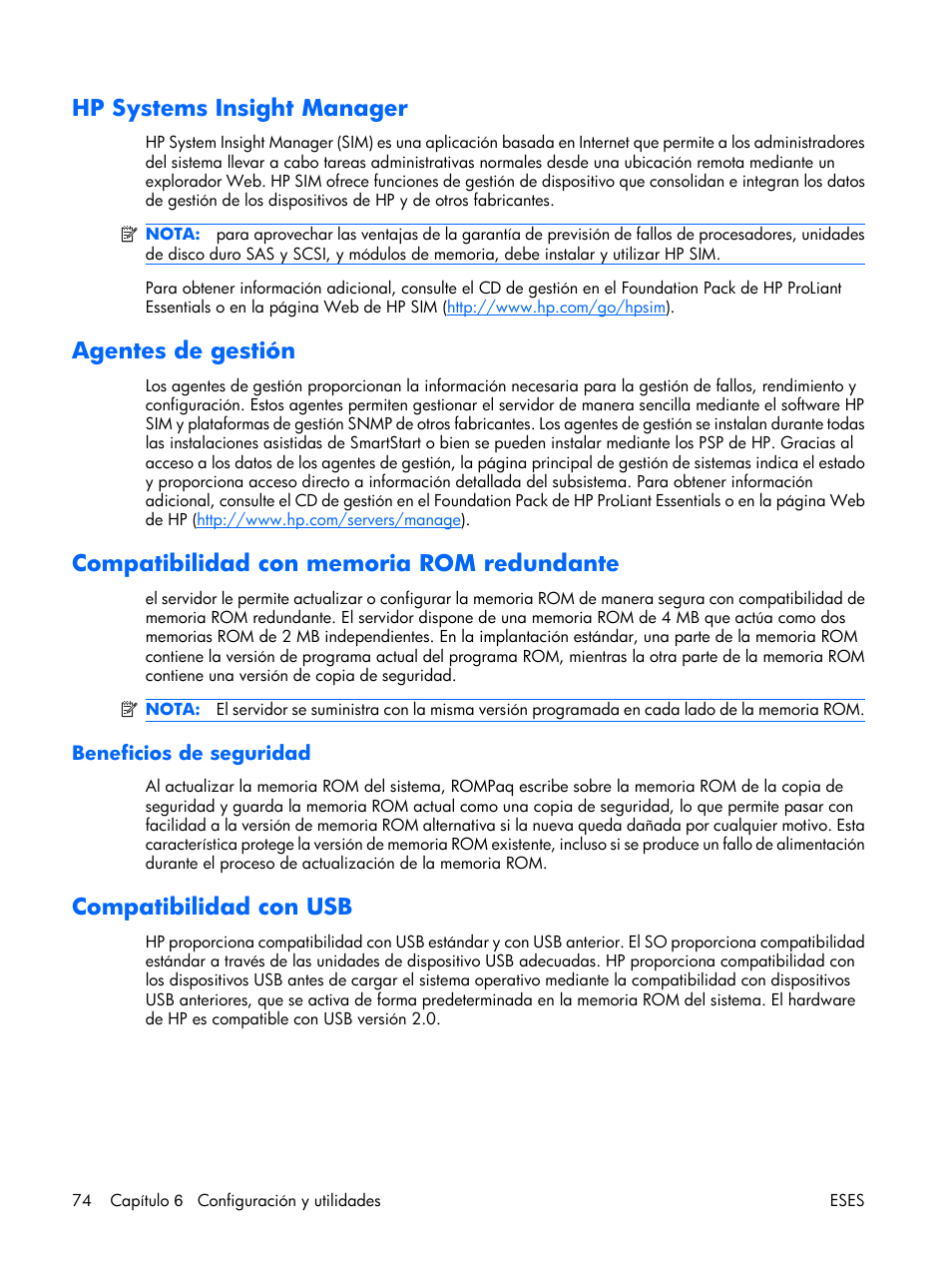 HP Systems Insight Manager

HP System Insight Manager (SIM) es una aplicación basada en Internet que permite a los administradores del sistema llevar a cabo tareas administrativas normales desde una ubicación remota mediante un explorador Web. HP SIM ofrece funciones de gestión de dispositivo que consolidan e integran los datos de gestión de los dispositivos de HP y de otros fabricantes.

NOTA: para aprovechar las ventajas de la garantía de previsión de fallos de procesadores, unidades de disco duro SAS y SCSI, y módulos de memoria, debe instalar y utilizar HP SIM.

Para obtener información adicional, consulte el CD de gestión en el Foundation Pack de HP ProLiant Essentials o en la página Web de HP SIM (http://www.hp.com/go/hpsim).

Agentes de gestión

Los agentes de gestión proporcionan la información necesaria para la gestión de fallos, rendimiento y configuración. Estos agentes permiten gestionar el servidor de manera sencilla mediante el software HP SIM y plataformas de gestión SNMP de otros fabricantes. Los agentes de gestión se instalan durante todas las instalaciones asistidas de SmartStart o bien se pueden instalar mediante los PSP de HP. Gracias al acceso a los datos de los agentes de gestión, la página principal de gestión de sistemas indica el estado y proporciona acceso directo a información detallada del subsistema. Para obtener información adicional, consulte el CD de gestión en el Foundation Pack de HP ProLiant Essentials o en la página Web de HP (http://www.hp.com/servers/manage).

Compatibilidad con memoria ROM redundante

el servidor le permite actualizar o configurar la memoria ROM de manera segura con compatibilidad de memoria ROM redundante. El servidor dispone de una memoria ROM de 4 MB que actúa como dos memorias ROM de 2 MB independientes. En la implantación estándar, una parte de la memoria ROM contiene la versión de programa actual del programa ROM, mientras la otra parte de la memoria ROM contiene una versión de copia de seguridad.

NOTA: El servidor se suministra con la misma versión programada en cada lado de la memoria ROM.

Beneficios de seguridad

Al actualizar la memoria ROM del sistema, ROMPaq escribe sobre la memoria ROM de la copia de seguridad y guarda la memoria ROM actual como una copia de seguridad, lo que permite pasar con facilidad a la versión de memoria ROM alternativa si la nueva queda dañada por cualquier motivo. Esta característica protege la versión de memoria ROM existente, incluso si se produce un fallo de alimentación durante el proceso de actualización de la memoria ROM.

Compatibilidad con USB

HP proporciona compatibilidad con USB estándar y con USB anterior. El SO proporciona compatibilidad estándar a través de las unidades de dispositivo USB adecuadas. HP proporciona compatibilidad con los dispositivos USB antes de cargar el sistema operativo mediante la compatibilidad con dispositivos USB anteriores, que se activa de forma predeterminada en la memoria ROM del sistema. El hardware de HP es compatible con USB versión 2.0.

74 Capítulo 6 Configuración y utilidades ESES